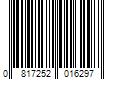 0 817252 016297